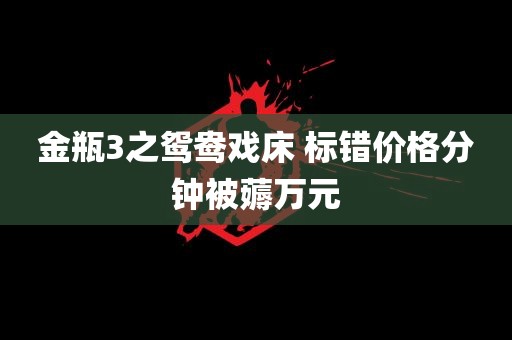 金瓶3之鸳鸯戏床 标错价格分钟被薅万元